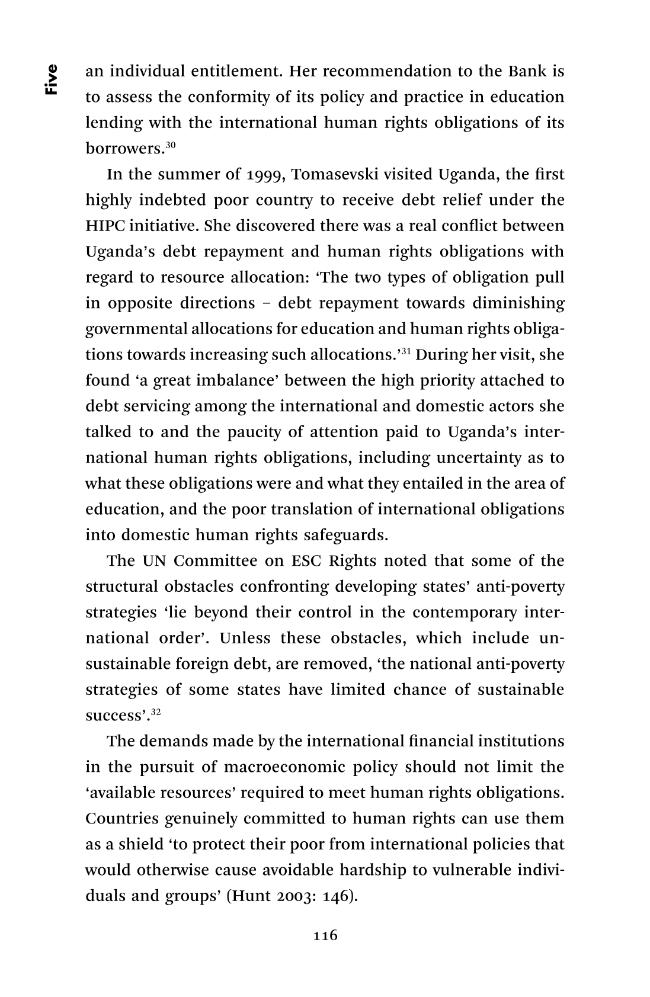 Five

an individual entitlement. Her recommendation to the Bank is to assess the conformity of its policy and practice in education lending with the international human rights obligations of its borrowers.$^{30}$

In the summer of 1999, Tomasevski visited Uganda, the first highly indebted poor country to receive debt relief under the HIPC initiative. She discovered there was a real conflict between Uganda's debt repayment and human rights obligations with regard to resource allocation: 'The two types of obligation pull in opposite directions – debt repayment towards diminishing governmental allocations for education and human rights obligations towards increasing such allocations.'$^{31}$ During her visit, she found 'a great imbalance' between the high priority attached to debt servicing among the international and domestic actors she talked to and the paucity of attention paid to Uganda's international human rights obligations, including uncertainty as to what these obligations were and what they entailed in the area of education, and the poor translation of international obligations into domestic human rights safeguards.

The UN Committee on ESC Rights noted that some of the structural obstacles confronting developing states' anti-poverty strategies 'lie beyond their control in the contemporary international order'. Unless these obstacles, which include unsustainable foreign debt, are removed, 'the national anti-poverty strategies of some states have limited chance of sustainable success'.$^{32}$

The demands made by the international financial institutions in the pursuit of macroeconomic policy should not limit the 'available resources' required to meet human rights obligations. Countries genuinely committed to human rights can use them as a shield 'to protect their poor from international policies that would otherwise cause avoidable hardship to vulnerable individuals and groups' (Hunt 2003: 146).

116